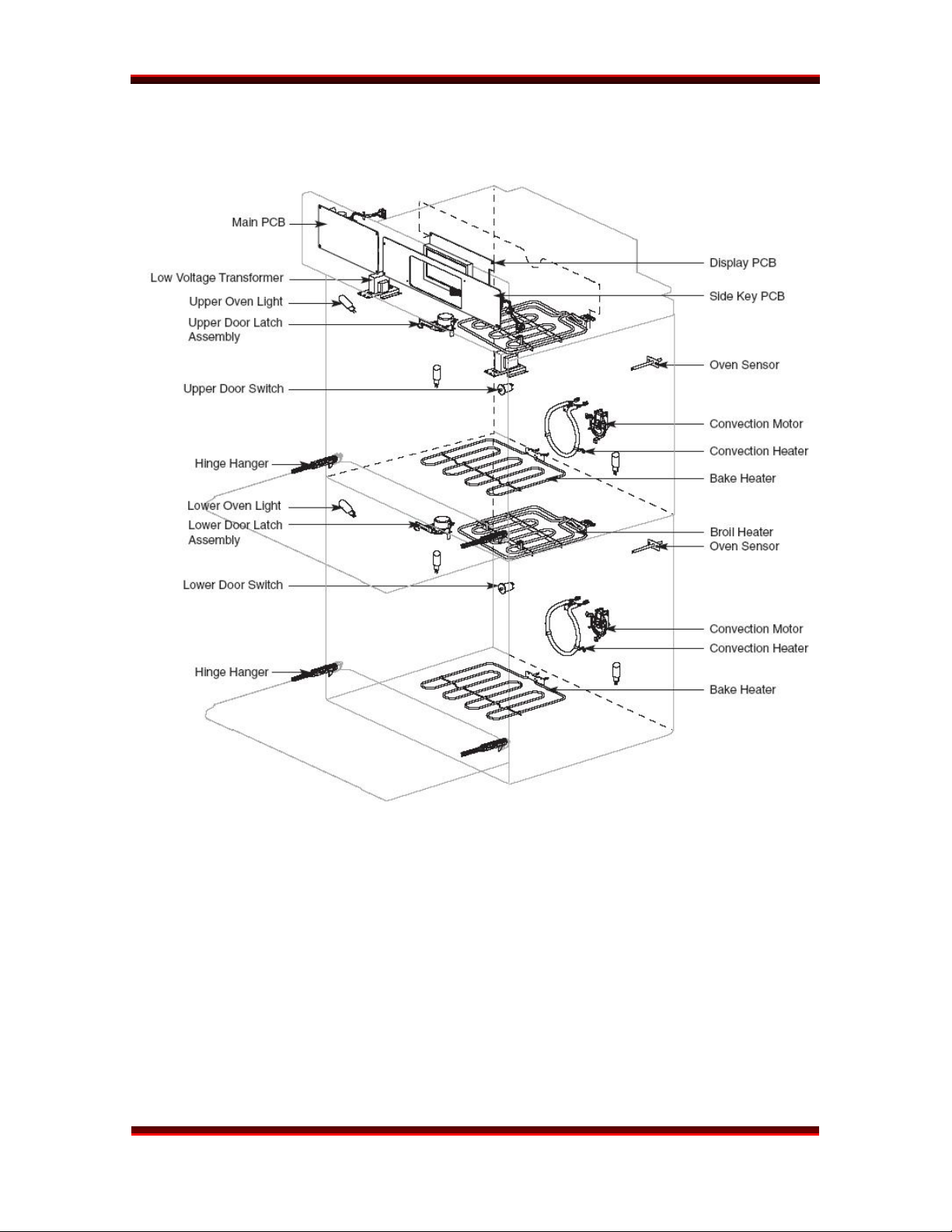 Main PCB
Low Voltage Transformer
Upper Oven Light
Upper Door Latch Assembly
Upper Door Switch
Hinge Hanger
Lower Oven Light
Lower Door Latch Assembly
Lower Door Switch
Hinge Hanger

Display PCB
Side Key PCB
Oven Sensor
Convection Motor
Convection Heater
Bake Heater
Broil Heater
Oven Sensor
Convection Motor
Convection Heater
Bake Heater